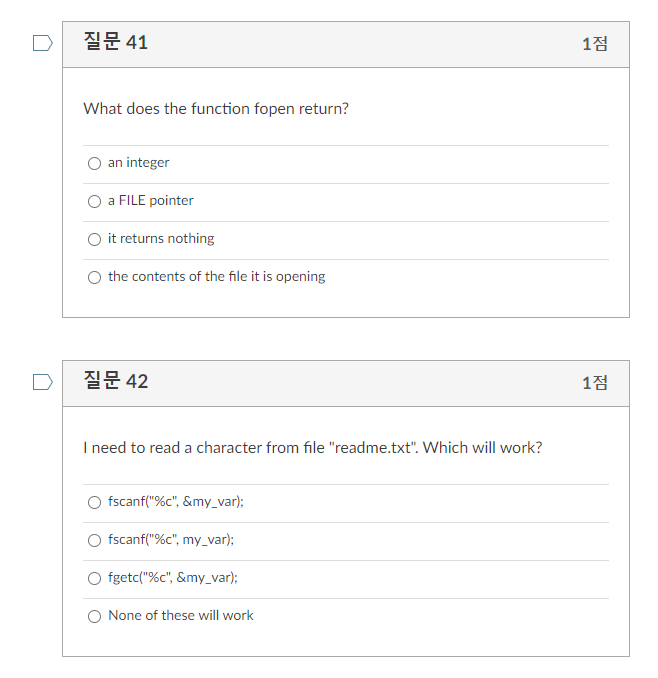 질문 41

1점

What does the function fopen return?

○ an integer

○ a FILE pointer

○ it returns nothing

○ the contents of the file it is opening

질문 42

1점

I need to read a character from file "readme.txt". Which will work?

○ fscanf("%c", &my_var);

○ fscanf("%c", my_var);

○ fgetc("%c", &my_var);

○ None of these will work